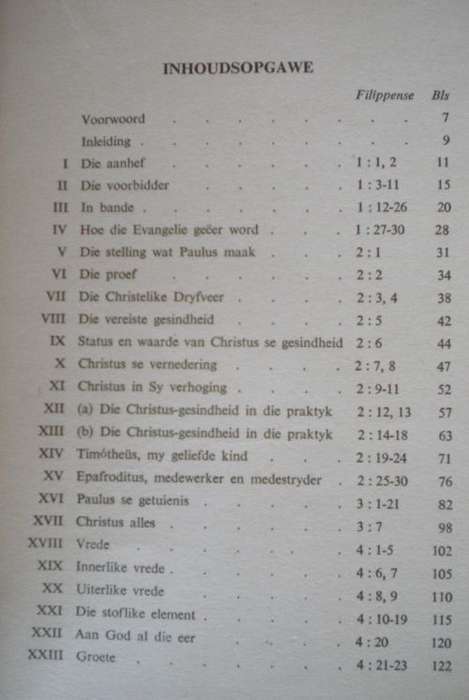 INHOUDSOPGAWE

| | | Filippense | Bls |
|---|---|---|---|
| | Voorwoord | | 7 |
| | Inleiding | | 9 |
| I | Die aanhef | 1 : 1, 2 | 11 |
| II | Die voorbidder | 1 : 3-11 | 15 |
| III | In bande | 1 : 12-26 | 20 |
| IV | Hoe die Evangelie geëer word | 1 : 27-30 | 28 |
| V | Die stelling wat Paulus maak | 2 : 1 | 31 |
| VI | Die proef | 2 : 2 | 34 |
| VII | Die Christelike Dryfveer | 2 : 3, 4 | 38 |
| VIII | Die vereiste gesindheid | 2 : 5 | 42 |
| IX | Status en waarde van Christus se gesindheid | 2 : 6 | 44 |
| X | Christus se vernedering | 2 : 7, 8 | 47 |
| XI | Christus in Sy verhoging | 2 : 9-11 | 52 |
| XII | (a) Die Christus-gesindheid in die praktyk | 2 : 12, 13 | 57 |
| XIII | (b) Die Christus-gesindheid in die praktyk | 2 : 14-18 | 63 |
| XIV | Timótheüs, my geliefde kind | 2 : 19-24 | 71 |
| XV | Epafroditus, medewerker en medestryder | 2 : 25-30 | 76 |
| XVI | Paulus se getuienis | 3 : 1-21 | 82 |
| XVII | Christus alles | 3 : 7 | 98 |
| XVIII | Vrede | 4 : 1-5 | 102 |
| XIX | Innerlike vrede | 4 : 6, 7 | 105 |
| XX | Uiterlike vrede | 4 : 8, 9 | 110 |
| XXI | Die stoflike element | 4 : 10-19 | 115 |
| XXII | Aan God al die eer | 4 : 20 | 120 |
| XXIII | Groete | 4 : 21-23 | 122 |